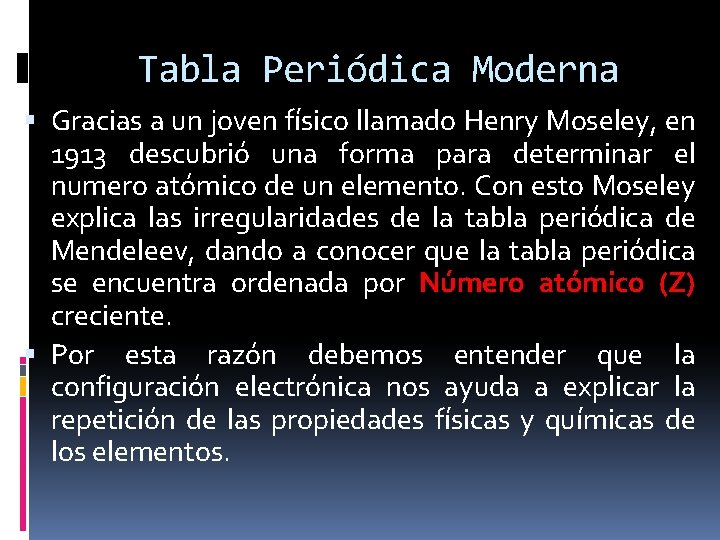 Tabla Periódica Moderna

Gracias a un joven físico llamado Henry Moseley, en 1913 descubrió una forma para determinar el numero atómico de un elemento. Con esto Moseley explica las irregularidades de la tabla periódica de Mendeleev, dando a conocer que la tabla periódica se encuentra ordenada por Número atómico (Z) creciente.

Por esta razón debemos entender que la configuración electrónica nos ayuda a explicar la repetición de las propiedades físicas y químicas de los elementos.